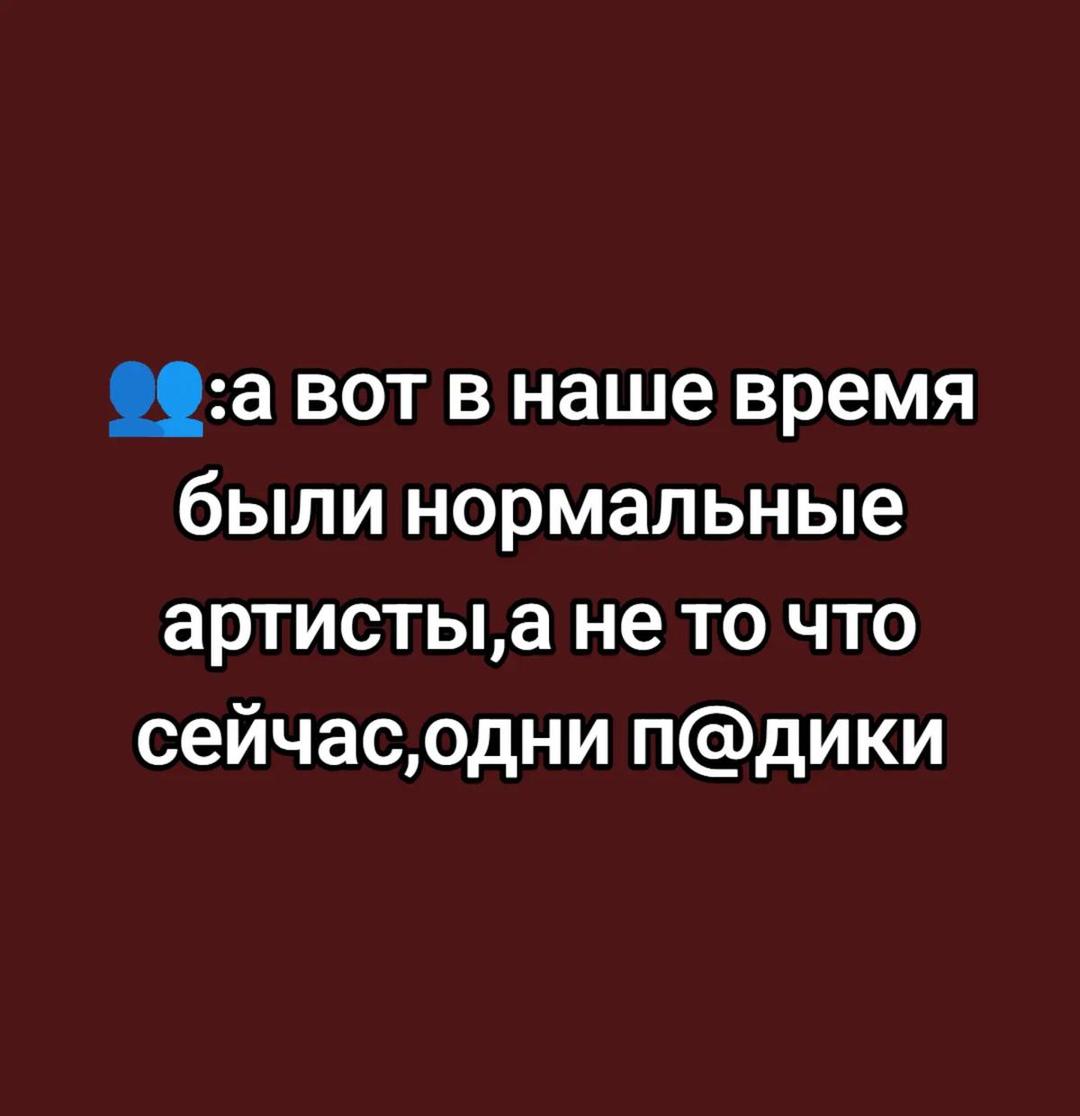 👥:а вот в наше время были нормальные артисты,а не то что сейчас,одни п@дики